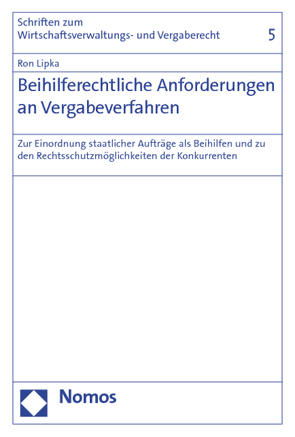 Schriften zum Wirtschaftsverwaltungs- und Vergaberecht

5

Ron Lipka

Beihilferechtliche Anforderungen an Vergabeverfahren

Zur Einordnung staatlicher Aufträge als Beihilfen und zu den Rechtsschutzmöglichkeiten der Konkurrenten

Nomos